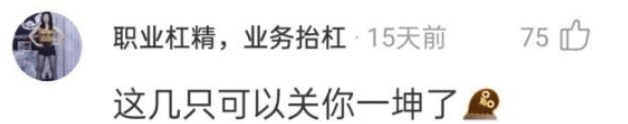 职业杠精，业务抬杠 · 15天前

75

这几只可以关你一坤了